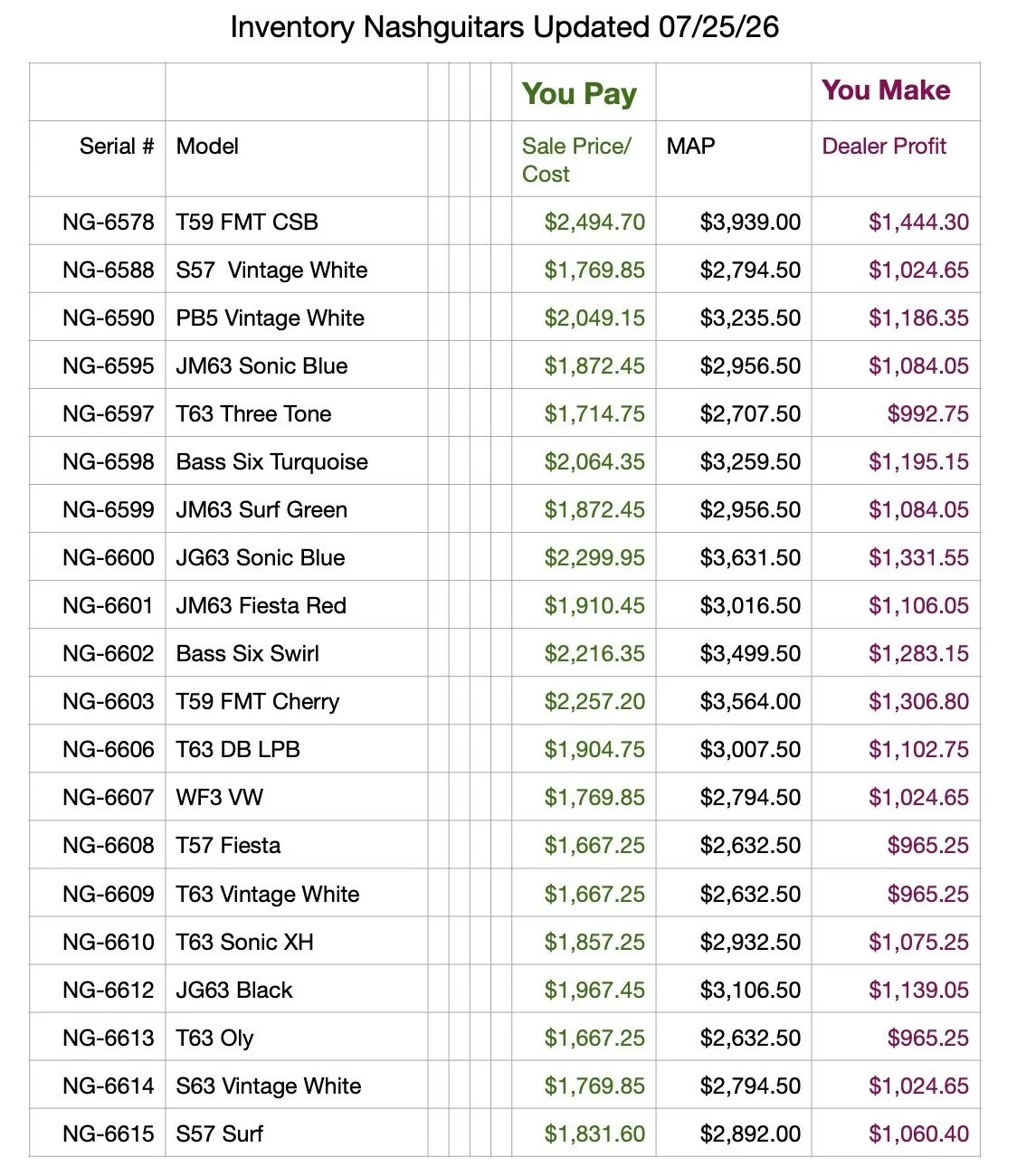 Inventory Nashguitars Updated 07/25/26

|  |  |  |  |  |  | You Pay |  | You Make |
|---|---|---|---|---|---|---|---|---|
| Serial # | Model |  |  |  |  | Sale Price/ Cost | MAP | Dealer Profit |
| NG-6578 | T59 FMT CSB |  |  |  |  | $2,494.70 | $3,939.00 | $1,444.30 |
| NG-6588 | S57 Vintage White |  |  |  |  | $1,769.85 | $2,794.50 | $1,024.65 |
| NG-6590 | PB5 Vintage White |  |  |  |  | $2,049.15 | $3,235.50 | $1,186.35 |
| NG-6595 | JM63 Sonic Blue |  |  |  |  | $1,872.45 | $2,956.50 | $1,084.05 |
| NG-6597 | T63 Three Tone |  |  |  |  | $1,714.75 | $2,707.50 | $992.75 |
| NG-6598 | Bass Six Turquoise |  |  |  |  | $2,064.35 | $3,259.50 | $1,195.15 |
| NG-6599 | JM63 Surf Green |  |  |  |  | $1,872.45 | $2,956.50 | $1,084.05 |
| NG-6600 | JG63 Sonic Blue |  |  |  |  | $2,299.95 | $3,631.50 | $1,331.55 |
| NG-6601 | JM63 Fiesta Red |  |  |  |  | $1,910.45 | $3,016.50 | $1,106.05 |
| NG-6602 | Bass Six Swirl |  |  |  |  | $2,216.35 | $3,499.50 | $1,283.15 |
| NG-6603 | T59 FMT Cherry |  |  |  |  | $2,257.20 | $3,564.00 | $1,306.80 |
| NG-6606 | T63 DB LPB |  |  |  |  | $1,904.75 | $3,007.50 | $1,102.75 |
| NG-6607 | WF3 VW |  |  |  |  | $1,769.85 | $2,794.50 | $1,024.65 |
| NG-6608 | T57 Fiesta |  |  |  |  | $1,667.25 | $2,632.50 | $965.25 |
| NG-6609 | T63 Vintage White |  |  |  |  | $1,667.25 | $2,632.50 | $965.25 |
| NG-6610 | T63 Sonic XH |  |  |  |  | $1,857.25 | $2,932.50 | $1,075.25 |
| NG-6612 | JG63 Black |  |  |  |  | $1,967.45 | $3,106.50 | $1,139.05 |
| NG-6613 | T63 Oly |  |  |  |  | $1,667.25 | $2,632.50 | $965.25 |
| NG-6614 | S63 Vintage White |  |  |  |  | $1,769.85 | $2,794.50 | $1,024.65 |
| NG-6615 | S57 Surf |  |  |  |  | $1,831.60 | $2,892.00 | $1,060.40 |